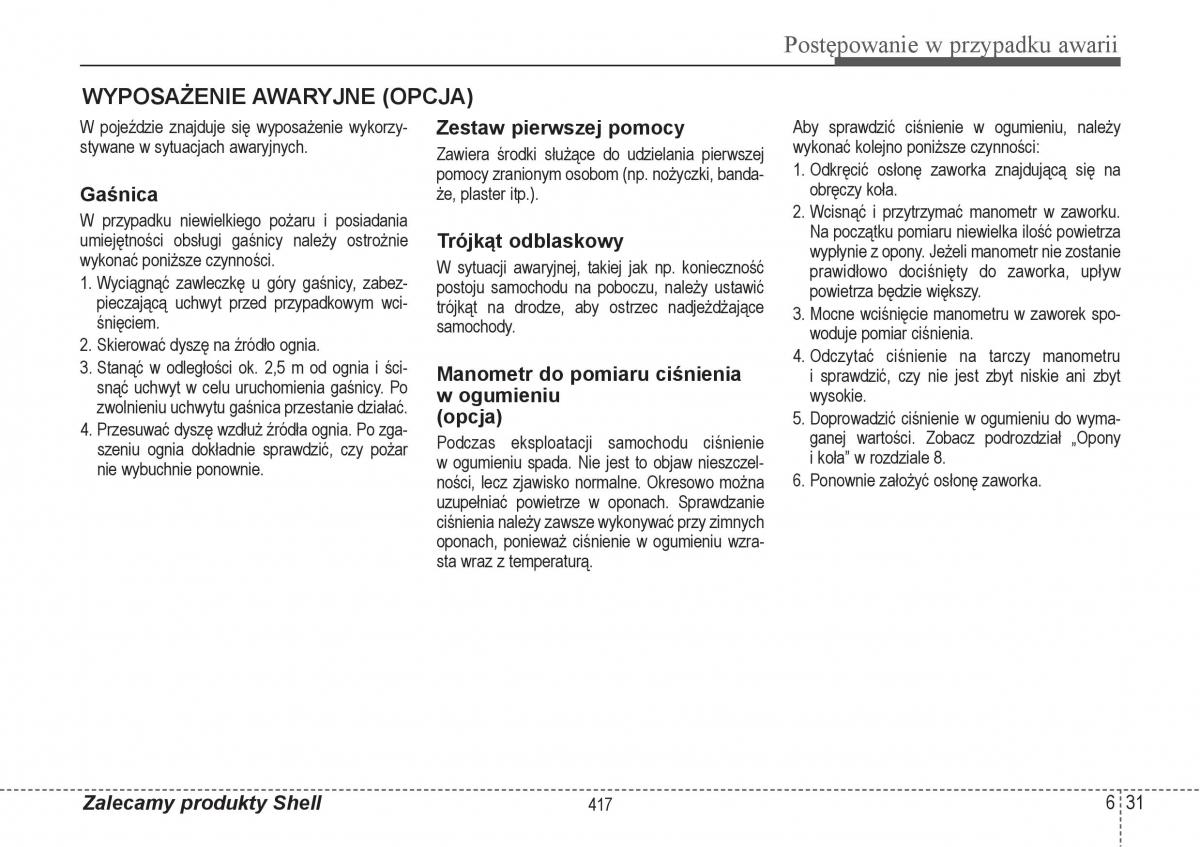 Postępowanie w przypadku awarii

WYPOSAŻENIE AWARYJNE (OPCJA)

W pojeździe znajduje się wyposażenie wykorzystywane w sytuacjach awaryjnych.

Gaśnica

W przypadku niewielkiego pożaru i posiadania umiejętności obsługi gaśnicy należy ostrożnie wykonać poniższe czynności.

1. Wyciągnąć zawleczkę u góry gaśnicy, zabezpieczającą uchwyt przed przypadkowym wciśnięciem.
2. Skierować dyszę na źródło ognia.
3. Stanąć w odległości ok. 2,5 m od ognia i ścisnąć uchwyt w celu uruchomienia gaśnicy. Po zwolnieniu uchwytu gaśnica przestanie działać.
4. Przesuwać dyszę wzdłuż źródła ognia. Po zgaszeniu ognia dokładnie sprawdzić, czy pożar nie wybuchnie ponownie.

Zestaw pierwszej pomocy

Zawiera środki służące do udzielania pierwszej pomocy zranionym osobom (np. nożyczki, bandaże, plaster itp.).

Trójkąt odblaskowy

W sytuacji awaryjnej, takiej jak np. konieczność postoju samochodu na poboczu, należy ustawić trójkąt na drodze, aby ostrzec nadjeżdżające samochody.

Manometr do pomiaru ciśnienia w ogumieniu (opcja)

Podczas eksploatacji samochodu ciśnienie w ogumieniu spada. Nie jest to objaw nieszczelności, lecz zjawisko normalne. Okresowo można uzupełniać powietrze w oponach. Sprawdzanie ciśnienia należy zawsze wykonywać przy zimnych oponach, ponieważ ciśnienie w ogumieniu wzrasta wraz z temperaturą.

Aby sprawdzić ciśnienie w ogumieniu, należy wykonać kolejno poniższe czynności:

1. Odkręcić osłonę zaworka znajdującą się na obręczy koła.
2. Wcisnąć i przytrzymać manometr w zaworku. Na początku pomiaru niewielka ilość powietrza wypłynie z opony. Jeżeli manometr nie zostanie prawidłowo dociśnięty do zaworka, upływ powietrza będzie większy.
3. Mocne wciśnięcie manometru w zaworek spowoduje pomiar ciśnienia.
4. Odczytać ciśnienie na tarczy manometru i sprawdzić, czy nie jest zbyt niskie ani zbyt wysokie.
5. Doprowadzić ciśnienie w ogumieniu do wymaganej wartości. Zobacz podrozdział „Opony i koła" w rozdziale 8.
6. Ponownie założyć osłonę zaworka.

Zalecamy produkty Shell 417 6 31